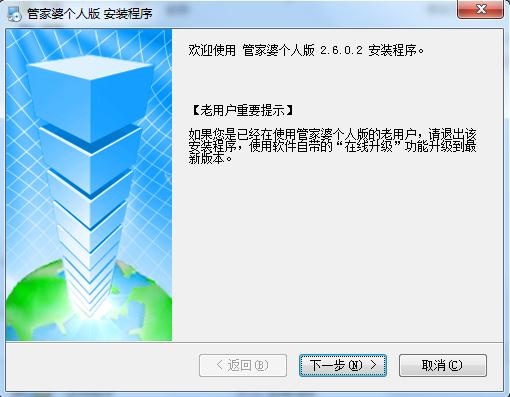 管家婆个人版 安装程序

欢迎使用 管家婆个人版 2.6.0.2 安装程序。

【老用户重要提示】

如果您是已经在使用管家婆个人版的老用户，请退出该安装程序，使用软件自带的“在线升级”功能升级到最新版本。

< 返回(B)
下一步(N) >
取消(C)